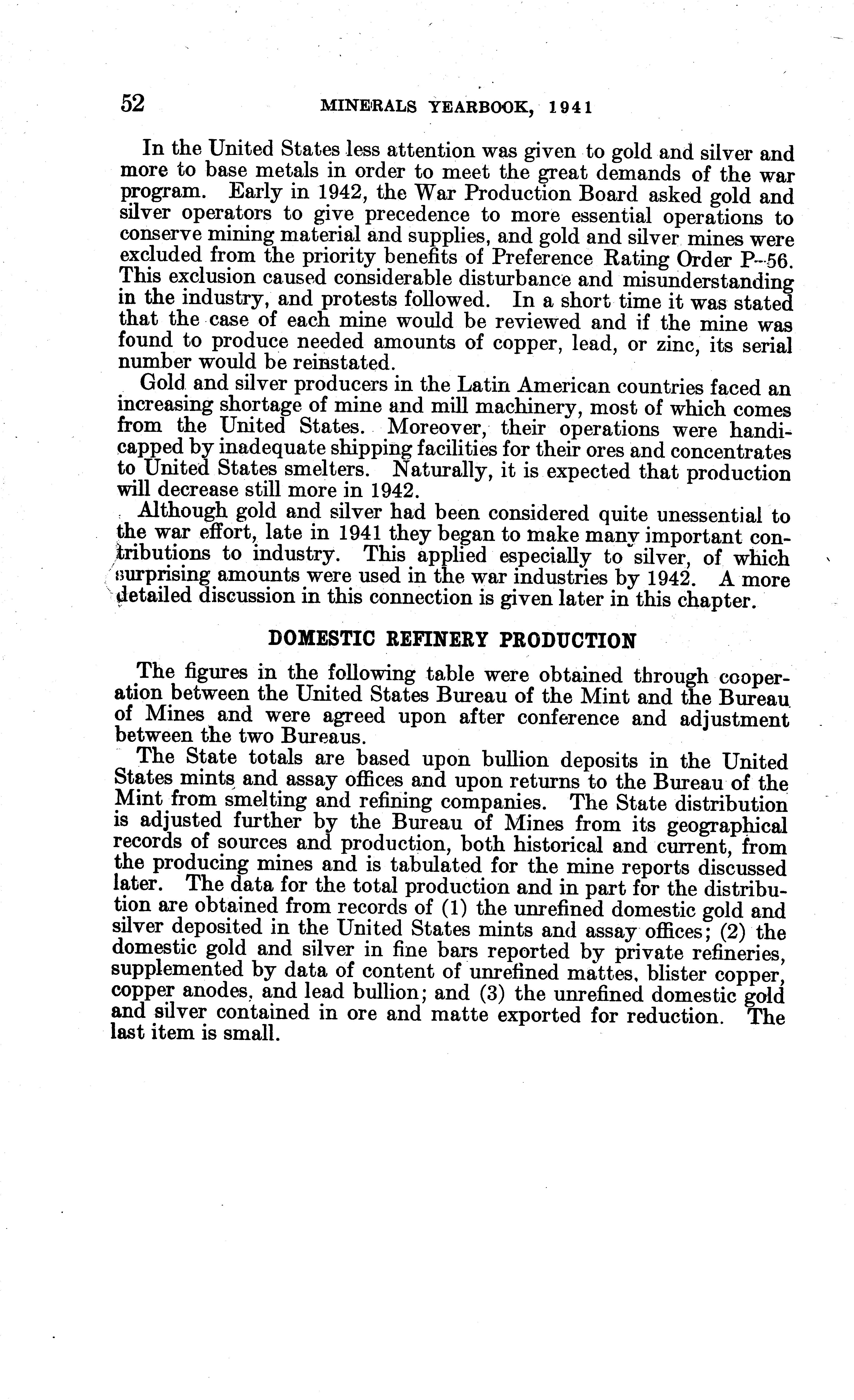 52 MINERALS YEARBOOK, 1941

In the United States less attention was given to gold and silver and more to base metals in order to meet the great demands of the war program. Early in 1942, the War Production Board asked gold and silver operators to give precedence to more essential operations to conserve mining material and supplies, and gold and silver mines were excluded from the priority benefits of Preference Rating Order P-56. This exclusion caused considerable disturbance and misunderstanding in the industry, and protests followed. In a short time it was stated that the case of each mine would be reviewed and if the mine was found to produce needed amounts of copper, lead, or zinc, its serial number would be reinstated.

Gold and silver producers in the Latin American countries faced an increasing shortage of mine and mill machinery, most of which comes from the United States. Moreover, their operations were handicapped by inadequate shipping facilities for their ores and concentrates to United States smelters. Naturally, it is expected that production will decrease still more in 1942.

Although gold and silver had been considered quite unessential to the war effort, late in 1941 they began to make many important contributions to industry. This applied especially to silver, of which surprising amounts were used in the war industries by 1942. A more detailed discussion in this connection is given later in this chapter.

DOMESTIC REFINERY PRODUCTION

The figures in the following table were obtained through cooperation between the United States Bureau of the Mint and the Bureau of Mines and were agreed upon after conference and adjustment between the two Bureaus.

The State totals are based upon bullion deposits in the United States mints and assay offices and upon returns to the Bureau of the Mint from smelting and refining companies. The State distribution is adjusted further by the Bureau of Mines from its geographical records of sources and production, both historical and current, from the producing mines and is tabulated for the mine reports discussed later. The data for the total production and in part for the distribution are obtained from records of (1) the unrefined domestic gold and silver deposited in the United States mints and assay offices; (2) the domestic gold and silver in fine bars reported by private refineries, supplemented by data of content of unrefined mattes, blister copper, copper anodes, and lead bullion; and (3) the unrefined domestic gold and silver contained in ore and matte exported for reduction. The last item is small.